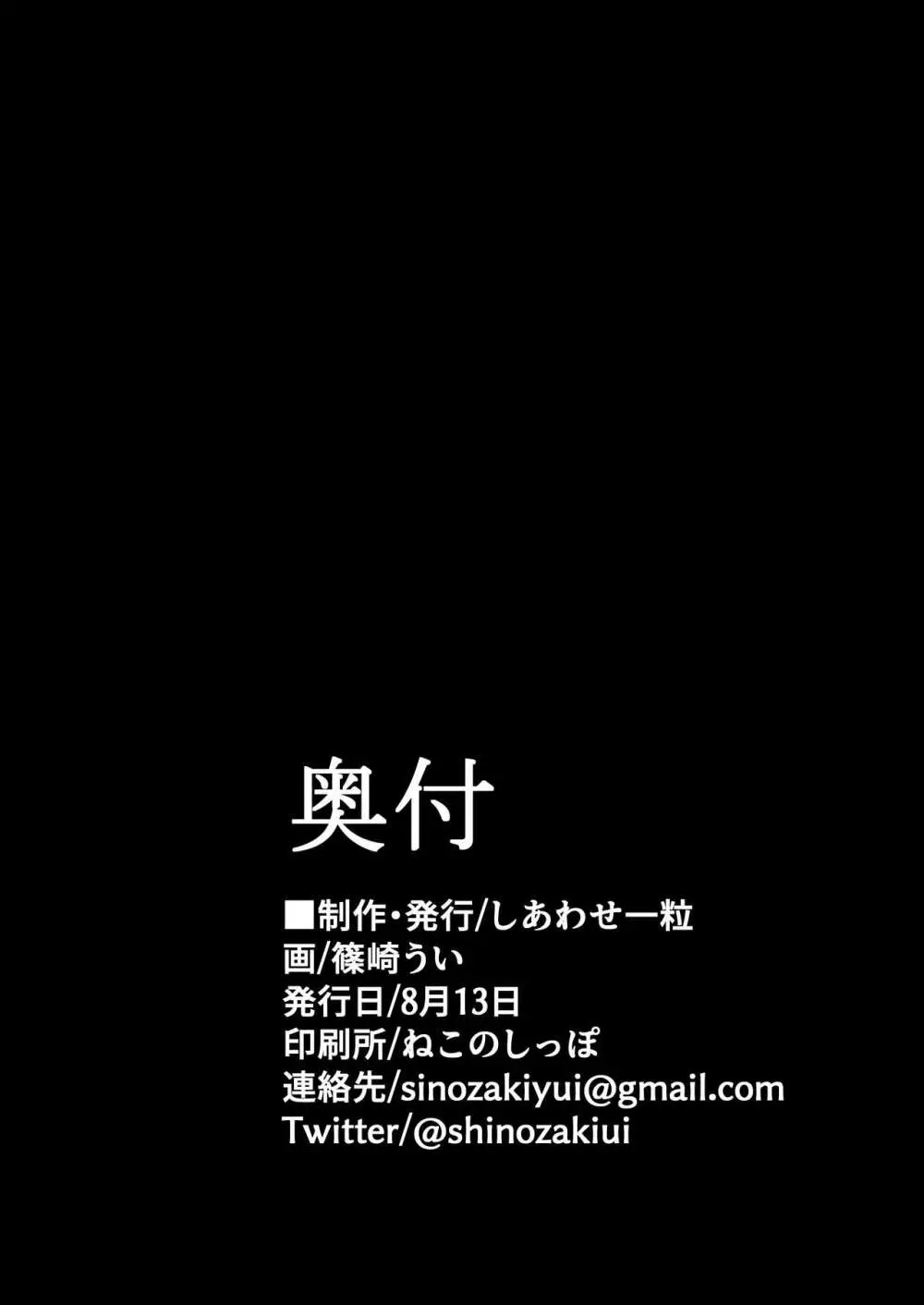 奥付

■制作・発行/しあわせ一粒
画/篠崎うい
発行日/8月13日
印刷所/ねこのしっぽ
連絡先/sinozakiyui@gmail.com
Twitter/@shinozakiui